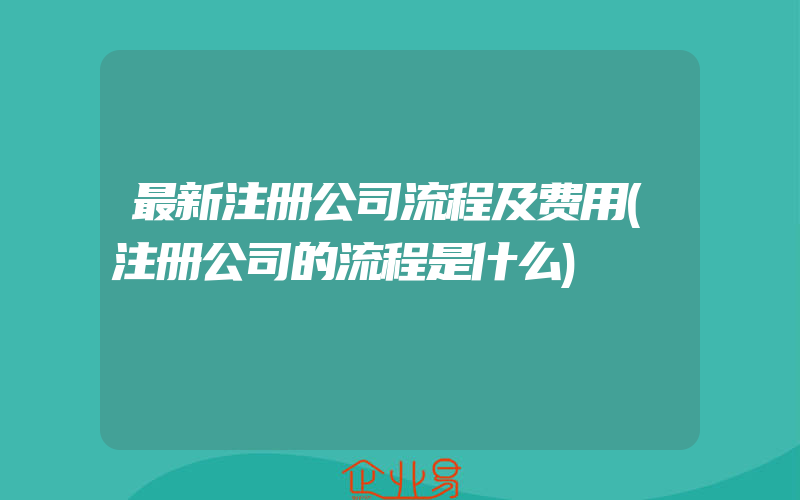 最新注册公司流程及费用(注册公司的流程是什么)

企业易